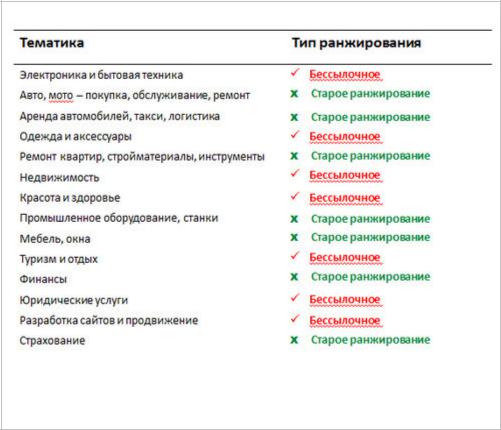 | Тематика | Тип ранжирования |
|---|---|
| Электроника и бытовая техника | ✓ Бессылочное |
| Авто, мото – покупка, обслуживание, ремонт | x Старое ранжирование |
| Аренда автомобилей, такси, логистика | x Старое ранжирование |
| Одежда и аксессуары | ✓ Бессылочное |
| Ремонт квартир, стройматериалы, инструменты | x Старое ранжирование |
| Недвижимость | ✓ Бессылочное |
| Красота и здоровье | ✓ Бессылочное |
| Промышленное оборудование, станки | x Старое ранжирование |
| Мебель, окна | x Старое ранжирование |
| Туризм и отдых | ✓ Бессылочное |
| Финансы | x Старое ранжирование |
| Юридические услуги | ✓ Бессылочное |
| Разработка сайтов и продвижение | ✓ Бессылочное |
| Страхование | x Старое ранжирование |